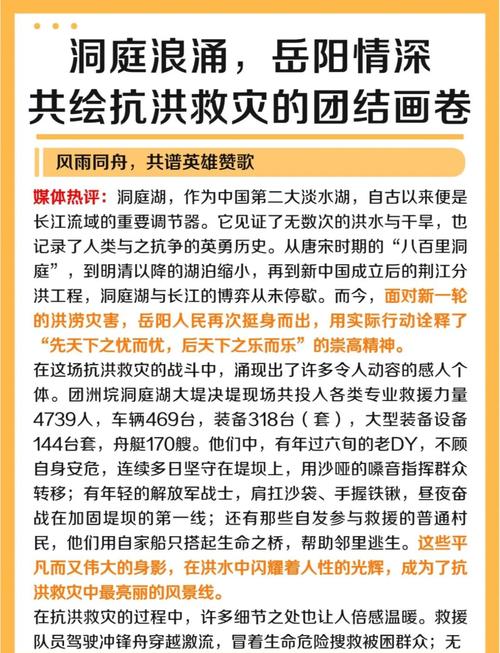 洞庭浪涌，岳阳情深
共绘抗洪救灾的团结画卷

风雨同舟，共谱英雄赞歌

媒体热评：洞庭湖，作为中国第二大淡水湖，自古以来便是长江流域的重要调节器。它见证了无数次的洪水与干旱，也记录了人类与之抗争的英勇历史。从唐宋时期的“八百里洞庭”，到明清以降的湖泊缩小，再到新中国成立后的荆江分洪工程，洞庭湖与长江的博弈从未停歇。而今，面对新一轮的洪涝灾害，岳阳人民再次挺身而出，用实际行动诠释了“先天下之忧而忧，后天下之乐而乐”的崇高精神。

在这场抗洪救灾的战斗中，涌现出了许多令人动容的感人个体。团洲垸洞庭湖大堤决堤现场共投入各类专业救援力量4739人，车辆469台，装备318台（套），大型装备设备144台套，舟艇170艘。他们中，有年过六旬的老DY，不顾自身安危，连续多日坚守在堤坝上，用沙哑的嗓音指挥群众转移；有年轻的解放军战士，肩扛沙袋、手握铁锹，昼夜奋战在加固堤坝的第一线；还有那些自发参与救援的普通村民，他们用自家船只搭起生命之桥，帮助邻里逃生。这些平凡而又伟大的身影，在洪水中闪耀着人性的光辉，成为了抗洪救灾中最亮丽的风景线。

在抗洪救灾的过程中，许多细节之处也让人倍感温暖。救援队员驾驶冲锋舟穿越激流，冒着生命危险搜救被困群众；无